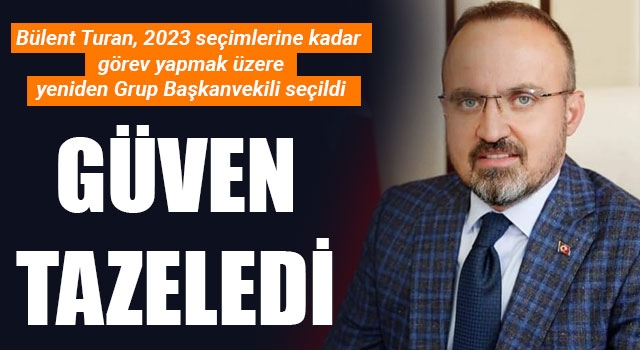 Bülent Turan, 2023 seçimlerine kadar görev yapmak üzere yeniden Grup Başkanvekili seçildi

GÜVEN TAZELEDİ